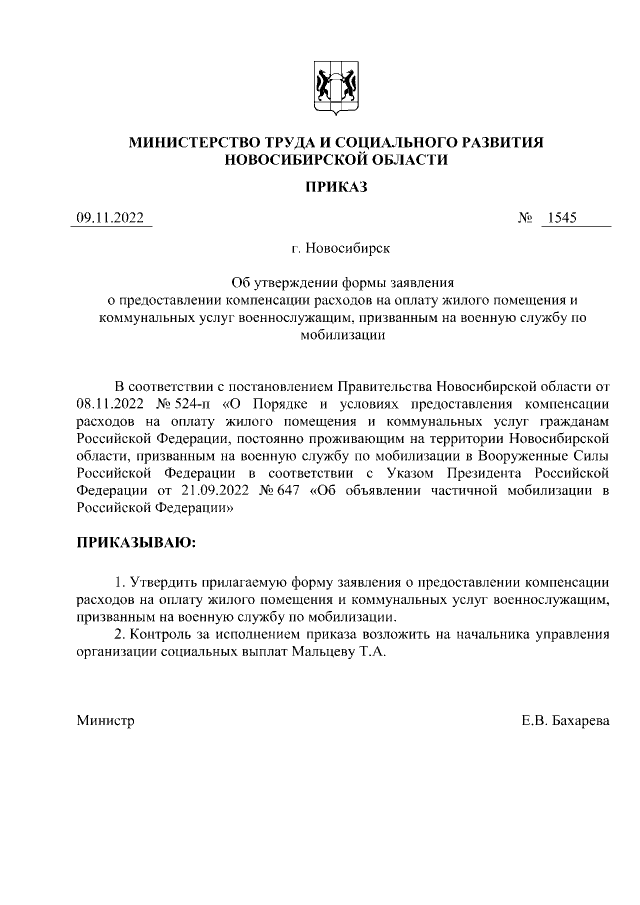 МИНИСТЕРСТВО ТРУДА И СОЦИАЛЬНОГО РАЗВИТИЯ НОВОСИБИРСКОЙ ОБЛАСТИ

ПРИКАЗ

09.11.2022 № 1545

г. Новосибирск

Об утверждении формы заявления о предоставлении компенсации расходов на оплату жилого помещения и коммунальных услуг военнослужащим, призванным на военную службу по мобилизации

В соответствии с постановлением Правительства Новосибирской области от 08.11.2022 № 524-п «О Порядке и условиях предоставления компенсации расходов на оплату жилого помещения и коммунальных услуг гражданам Российской Федерации, постоянно проживающим на территории Новосибирской области, призванным на военную службу по мобилизации в Вооруженные Силы Российской Федерации в соответствии с Указом Президента Российской Федерации от 21.09.2022 № 647 «Об объявлении частичной мобилизации в Российской Федерации»

ПРИКАЗЫВАЮ:

1. Утвердить прилагаемую форму заявления о предоставлении компенсации расходов на оплату жилого помещения и коммунальных услуг военнослужащим, призванным на военную службу по мобилизации.

2. Контроль за исполнением приказа возложить на начальника управления организации социальных выплат Мальцеву Т.А.

Министр Е.В. Бахарева